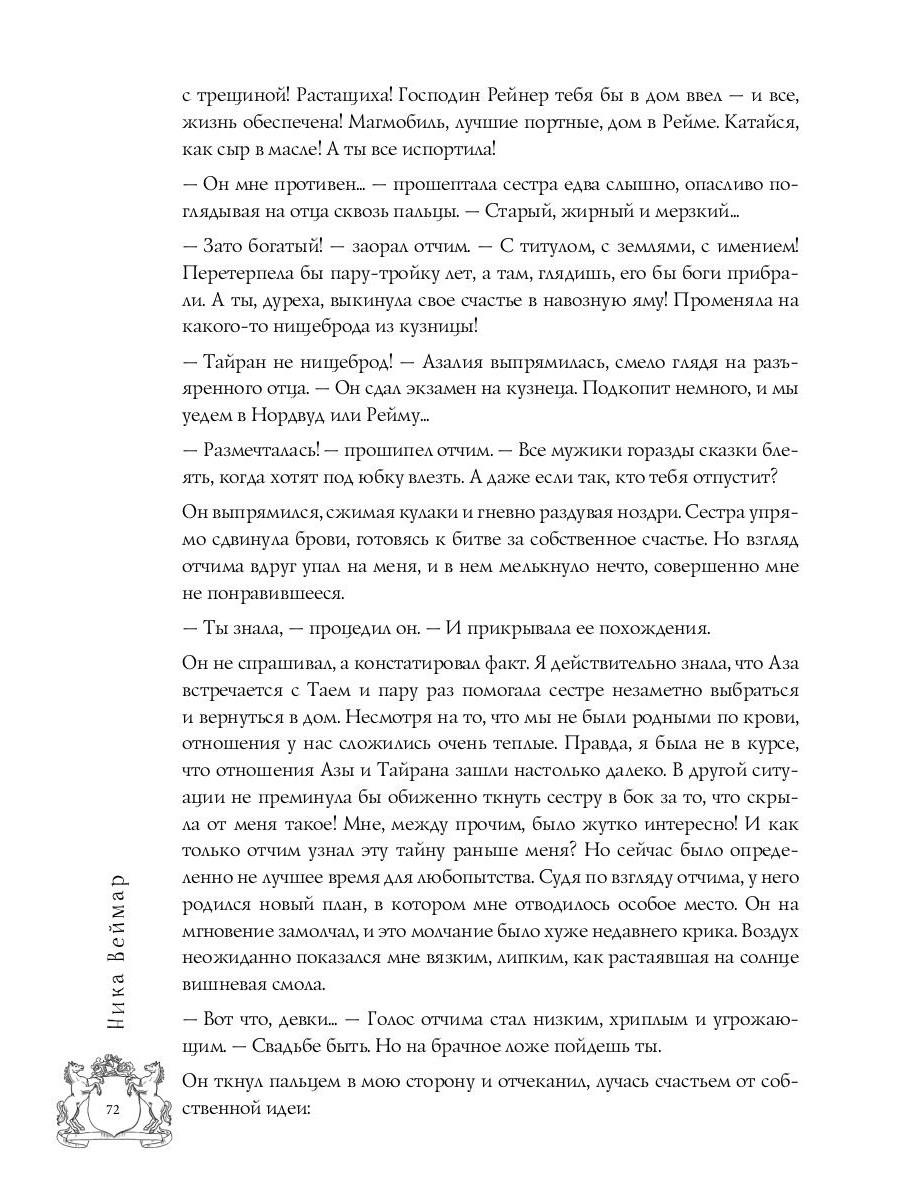 с трещиной! Растащиха! Господин Рейнер тебя бы в дом ввел — и все, жизнь обеспечена! Магмобиль, лучшие портные, дом в Рейме. Катайся, как сыр в масле! А ты все испортила!

— Он мне противен... — прошептала сестра едва слышно, опасливо поглядывая на отца сквозь пальцы. — Старый, жирный и мерзкий...

— Зато богатый! — заорал отчим. — С титулом, с землями, с имением! Перетерпела бы пару-тройку лет, а там, глядишь, его бы боги прибрали. А ты, дуреха, выкинула свое счастье в навозную яму! Променяла на какого-то нищеброда из кузницы!

— Тайран не нищеброд! — Азалия выпрямилась, смело глядя на разъяренного отца. — Он сдал экзамен на кузнеца. Подкопит немного, и мы уедем в Нордвуд или Рейму...

— Размечталась! — прошипел отчим. — Все мужики горазды сказки блеять, когда хотят под юбку влезть. А даже если так, кто тебя отпустит?

Он выпрямился, сжимая кулаки и гневно раздувая ноздри. Сестра упрямо сдвинула брови, готовясь к битве за собственное счастье. Но взгляд отчима вдруг упал на меня, и в нем мелькнуло нечто, совершенно мне не понравившееся.

— Ты знала, — процедил он. — И прикрывала ее похождения.

Он не спрашивал, а констатировал факт. Я действительно знала, что Аза встречается с Таем и пару раз помогала сестре незаметно выбраться и вернуться в дом. Несмотря на то, что мы не были родными по крови, отношения у нас сложились очень теплые. Правда, я была не в курсе, что отношения Азы и Тайрана зашли настолько далеко. В другой ситуации не преминула бы обиженно ткнуть сестру в бок за то, что скрыла от меня такое! Мне, между прочим, было жутко интересно! И как только отчим узнал эту тайну раньше меня? Но сейчас было определенно не лучшее время для любопытства. Судя по взгляду отчима, у него родился новый план, в котором мне отводилось особое место. Он на мгновение замолчал, и это молчание было хуже недавнего крика. Воздух неожиданно показался мне вязким, липким, как растаявшая на солнце вишневая смола.

— Вот что, девки... — Голос отчима стал низким, хриплым и угрожающим. — Свадьбе быть. Но на брачное ложе пойдешь ты.

Он ткнул пальцем в мою сторону и отчеканил, лучась счастьем от собственной идеи:

Ника Веймар

72